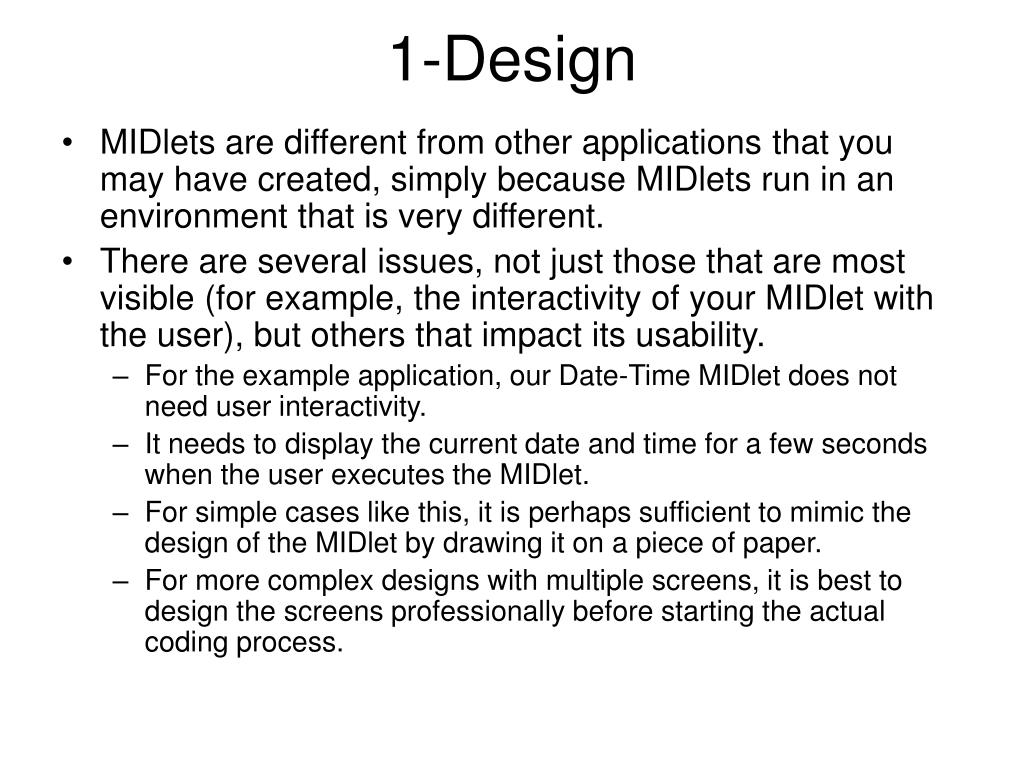 1-Design

• MIDlets are different from other applications that you may have created, simply because MIDlets run in an environment that is very different.

• There are several issues, not just those that are most visible (for example, the interactivity of your MIDlet with the user), but others that impact its usability.

– For the example application, our Date-Time MIDlet does not need user interactivity.

– It needs to display the current date and time for a few seconds when the user executes the MIDlet.

– For simple cases like this, it is perhaps sufficient to mimic the design of the MIDlet by drawing it on a piece of paper.

– For more complex designs with multiple screens, it is best to design the screens professionally before starting the actual coding process.